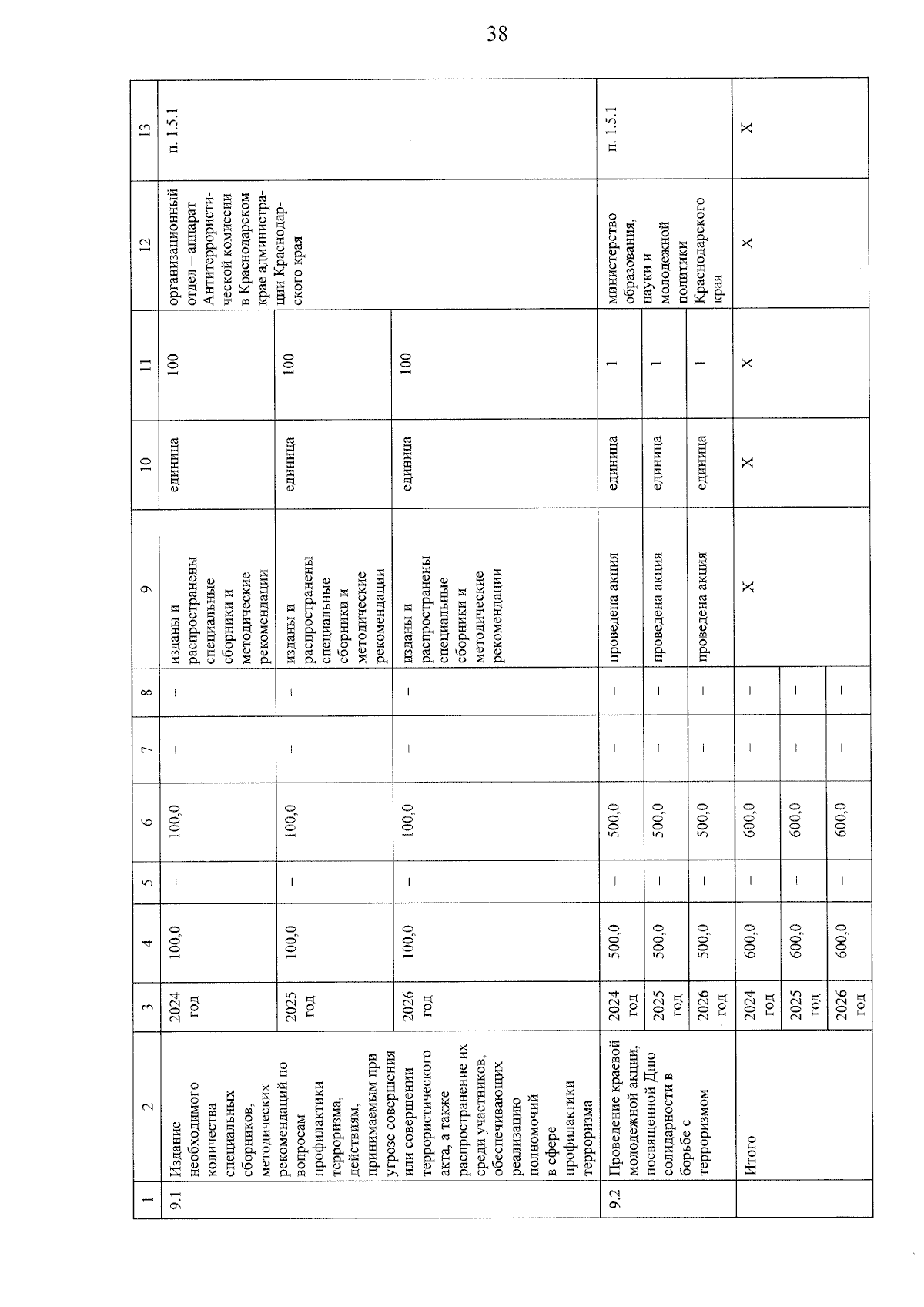 38

| 1 | 2 | 3 | 4 | 5 | 6 | 7 | 8 | 9 | 10 | 11 | 12 | 13 |
|---|---|---|---|---|---|---|---|---|---|---|---|---|
| 9.1 | Издание необходимого количества специальных сборников, методических рекомендаций по вопросам профилактики терроризма, действиям, принимаемым при угрозе совершения или совершении террористического акта, а также распространение их среди участников, обеспечивающих реализацию полномочий в сфере профилактики терроризма | 2024 год | 100,0 | – | 100,0 | – | – | изданы и распространены специальные сборники и методические рекомендации | единица | 100 | организационный отдел – аппарат Антитеррористической комиссии в Краснодарском крае администрации Краснодарского края | п. 1.5.1 |
| | | 2025 год | 100,0 | – | 100,0 | – | – | изданы и распространены специальные сборники и методические рекомендации | единица | 100 | | |
| | | 2026 год | 100,0 | – | 100,0 | – | – | изданы и распространены специальные сборники и методические рекомендации | единица | 100 | | |
| 9.2 | Проведение краевой молодежной акции, посвященной Дню солидарности в борьбе с терроризмом | 2024 год | 500,0 | – | 500,0 | – | – | проведена акция | единица | 1 | министерство образования, науки и молодежной политики Краснодарского края | п. 1.5.1 |
| | | 2025 год | 500,0 | – | 500,0 | – | – | проведена акция | единица | 1 | | |
| | | 2026 год | 500,0 | – | 500,0 | – | – | проведена акция | единица | 1 | | |
| | Итого | 2024 год | 600,0 | – | 600,0 | – | – | Х | Х | Х | Х | Х |
| | | 2025 год | 600,0 | – | 600,0 | – | – | | | | | |
| | | 2026 год | 600,0 | – | 600,0 | – | – | | | | | |